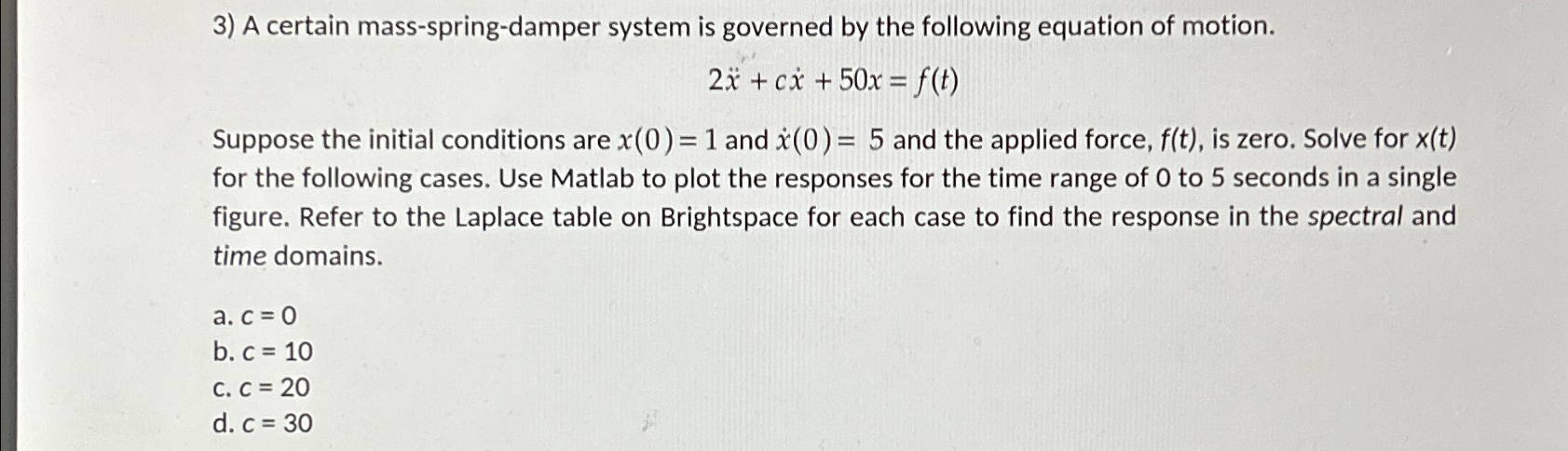 3) A certain mass-spring-damper system is governed by the following equation of motion.

$2\ddot{x} + c\dot{x} + 50x = f(t)$

Suppose the initial conditions are $x(0) = 1$ and $\dot{x}(0) = 5$ and the applied force, f(t), is zero. Solve for x(t) for the following cases. Use Matlab to plot the responses for the time range of 0 to 5 seconds in a single figure. Refer to the Laplace table on Brightspace for each case to find the response in the spectral and time domains.

a. c = 0
b. c = 10
c. c = 20
d. c = 30